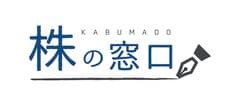 KABUMADO
株の窓口